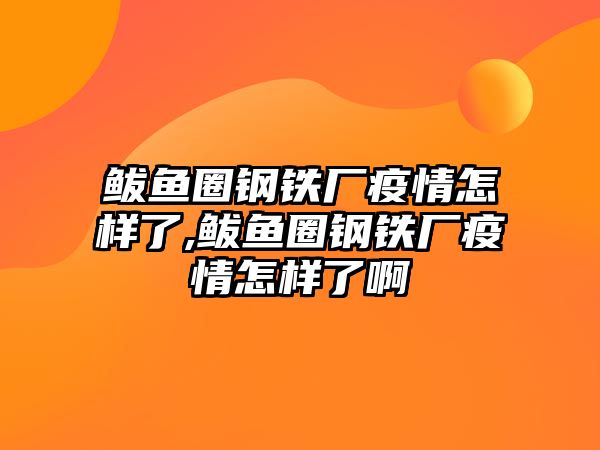 鲅鱼圈钢铁厂疫情怎样了,鲅鱼圈钢铁厂疫情怎样了啊